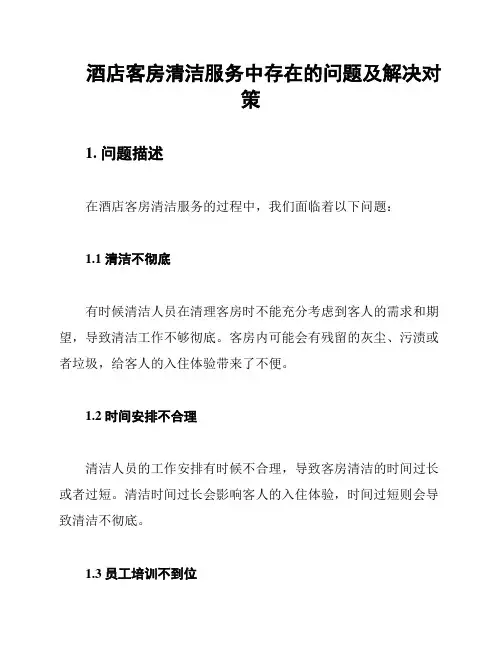 酒店客房清洁服务中存在的问题及解决对策

1. 问题描述

在酒店客房清洁服务的过程中，我们面临着以下问题：

1.1 清洁不彻底

有时候清洁人员在清理客房时不能充分考虑到客人的需求和期望，导致清洁工作不够彻底。客房内可能会有残留的灰尘、污渍或者垃圾，给客人的入住体验带来了不便。

1.2 时间安排不合理

清洁人员的工作安排有时候不合理，导致客房清洁的时间过长或者过短。清洁时间过长会影响客人的入住体验，时间过短则会导致清洁不彻底。

1.3 员工培训不到位